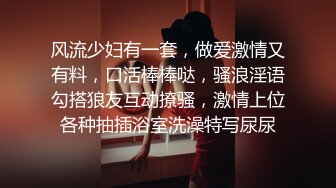 风流少妇有一套，做爱激情又有料，口活棒棒哒，骚浪淫语勾搭狼友互动撩骚，激情上位各种抽插浴室洗澡特写尿尿